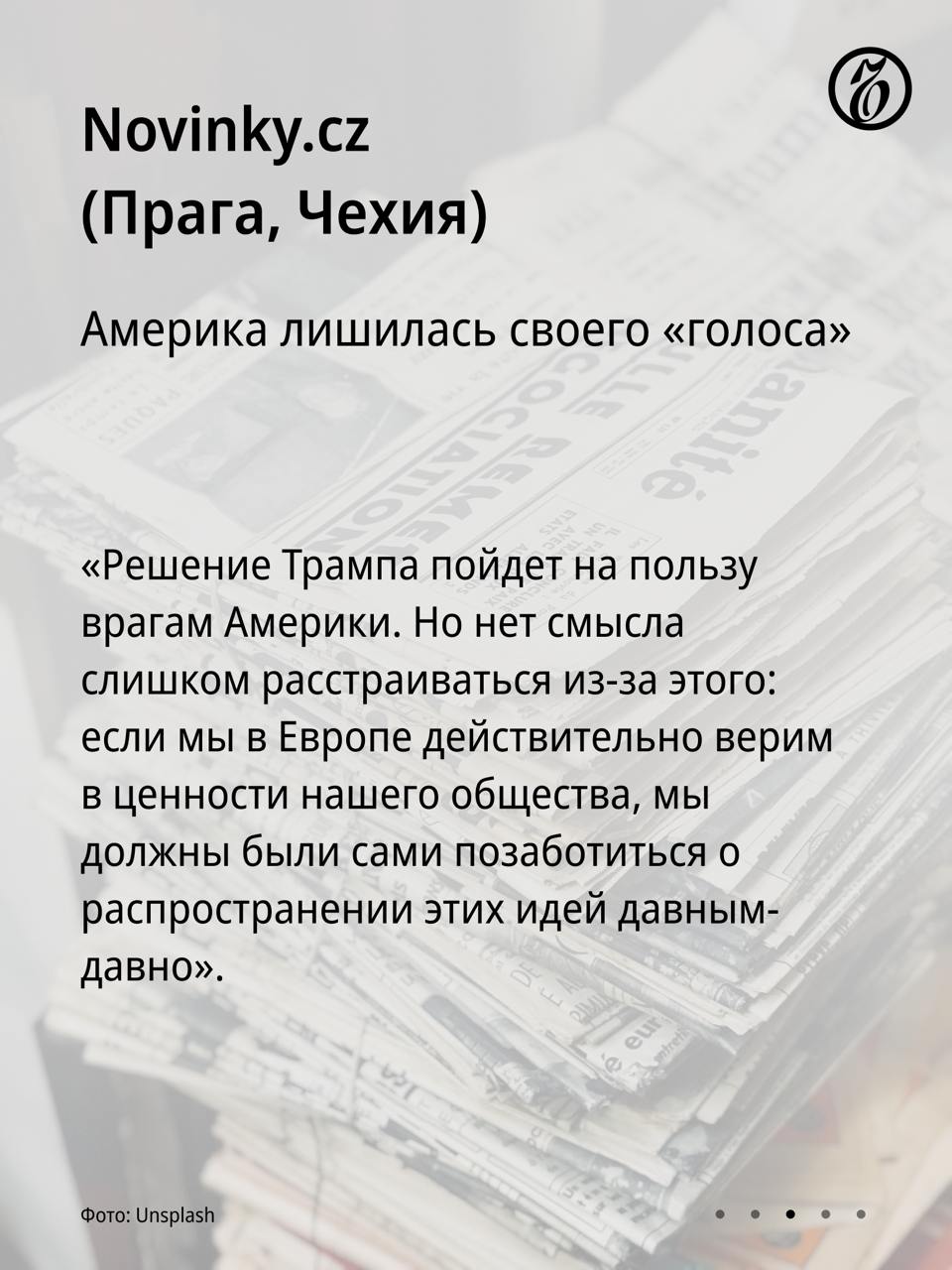 Novinky.cz
(Прага, Чехия)

Америка лишилась своего «голоса»

«Решение Трампа пойдет на пользу врагам Америки. Но нет смысла слишком расстраиваться из-за этого: если мы в Европе действительно верим в ценности нашего общества, мы должны были сами позаботиться о распространении этих идей давным-давно».

Фото: Unsplash